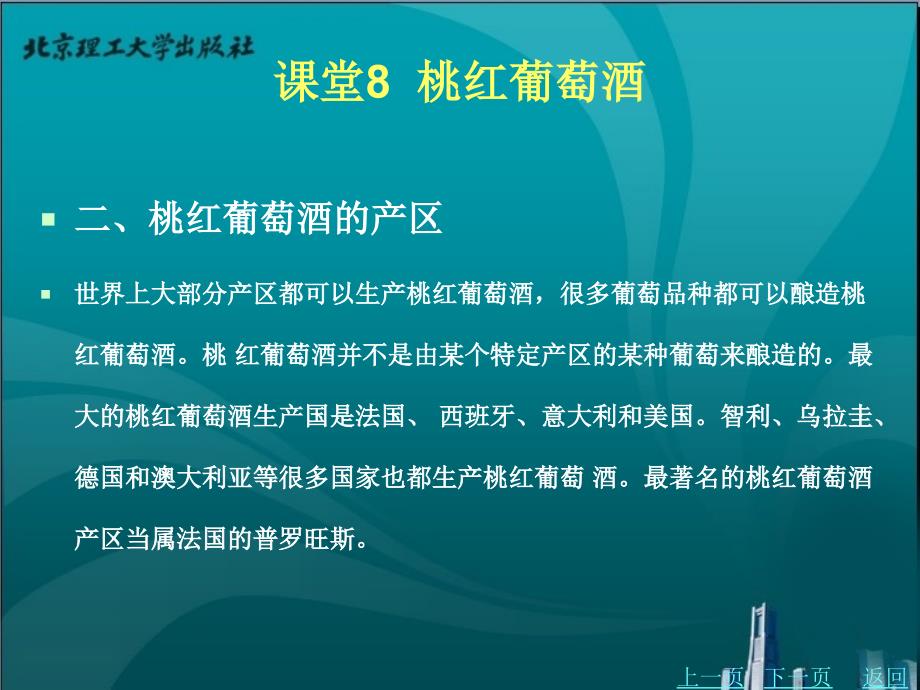 北京理工大学出版社

课堂8 桃红葡萄酒

二、桃红葡萄酒的产区

世界上大部分产区都可以生产桃红葡萄酒，很多葡萄品种都可以酿造桃红葡萄酒。桃 红葡萄酒并不是由某个特定产区的某种葡萄来酿造的。最大的桃红葡萄酒生产国是法国、 西班牙、意大利和美国。智利、乌拉圭、德国和澳大利亚等很多国家也都生产桃红葡萄 酒。最著名的桃红葡萄酒产区当属法国的普罗旺斯。

上一页 下一页 返回